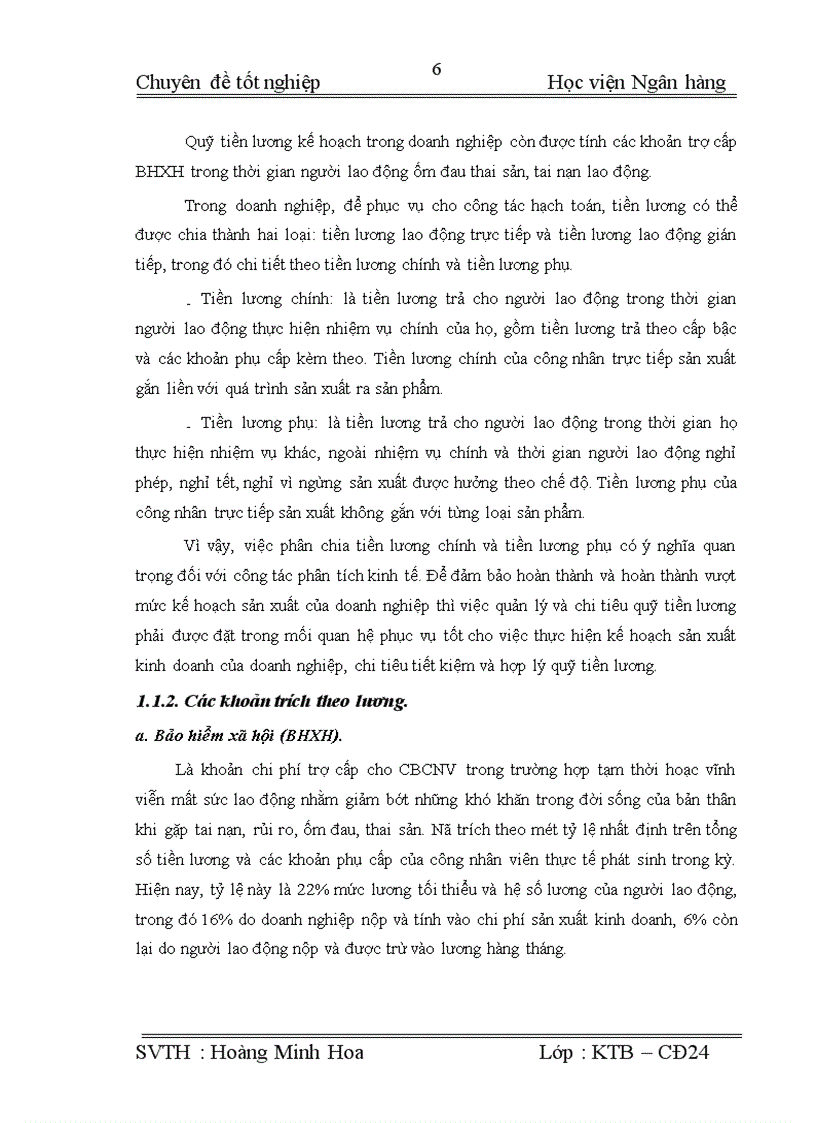 Chuyên đề tốt nghiệp

6

Học viện Ngân hàng

Quỹ tiền lương kế hoạch trong doanh nghiệp còn được tính các khoản trợ cấp BHXH trong thời gian người lao động ốm đau thai sản, tai nạn lao động.

Trong doanh nghiệp, để phục vụ cho công tác hạch toán, tiền lương có thể được chia thành hai loại: tiền lương lao động trực tiếp và tiền lương lao động gián tiếp, trong đó chi tiết theo tiền lương chính và tiền lương phụ.

- Tiền lương chính: là tiền lương trả cho người lao động trong thời gian người lao động thực hiện nhiệm vụ chính của họ, gồm tiền lương trả theo cấp bậc và các khoản phụ cấp kèm theo. Tiền lương chính của công nhân trực tiếp sản xuất gắn liền với quá trình sản xuất ra sản phẩm.

- Tiền lương phụ: là tiền lương trả cho người lao động trong thời gian họ thực hiện nhiệm vụ khác, ngoài nhiệm vụ chính và thời gian người lao động nghỉ phép, nghỉ tết, nghỉ vì ngừng sản xuất được hưởng theo chế độ. Tiền lương phụ của công nhân trực tiếp sản xuất không gắn với từng loại sản phẩm.

Vì vậy, việc phân chia tiền lương chính và tiền lương phụ có ý nghĩa quan trọng đối với công tác phân tích kinh tế. Để đảm bảo hoàn thành và hoàn thành vượt mức kế hoạch sản xuất của doanh nghiệp thì việc quản lý và chi tiêu quỹ tiền lương phải được đặt trong mối quan hệ phục vụ tốt cho việc thực hiện kế hoạch sản xuất kinh doanh của doanh nghiệp, chi tiêu tiết kiệm và hợp lý quỹ tiền lương.

1.1.2. Các khoản trích theo lương.

a. Bảo hiểm xã hội (BHXH).

Là khoản chi phí trợ cấp cho CBCNV trong trường hợp tạm thời hoặc vĩnh viễn mất sức lao động nhằm giảm bớt những khó khăn trong đời sống của bản thân khi gặp tai nạn, rủi ro, ốm đau, thai sản. Nã trích theo mét tỷ lệ nhất định trên tổng số tiền lương và các khoản phụ cấp của công nhân viên thực tế phát sinh trong kỳ. Hiện nay, tỷ lệ này là 22% mức lương tối thiểu và hệ số lương của người lao động, trong đó 16% do doanh nghiệp nộp và tính vào chi phí sản xuất kinh doanh, 6% còn lại do người lao động nộp và được trừ vào lương hàng tháng.

SVTH : Hoàng Minh Hoa

Lớp : KTB – CĐ24